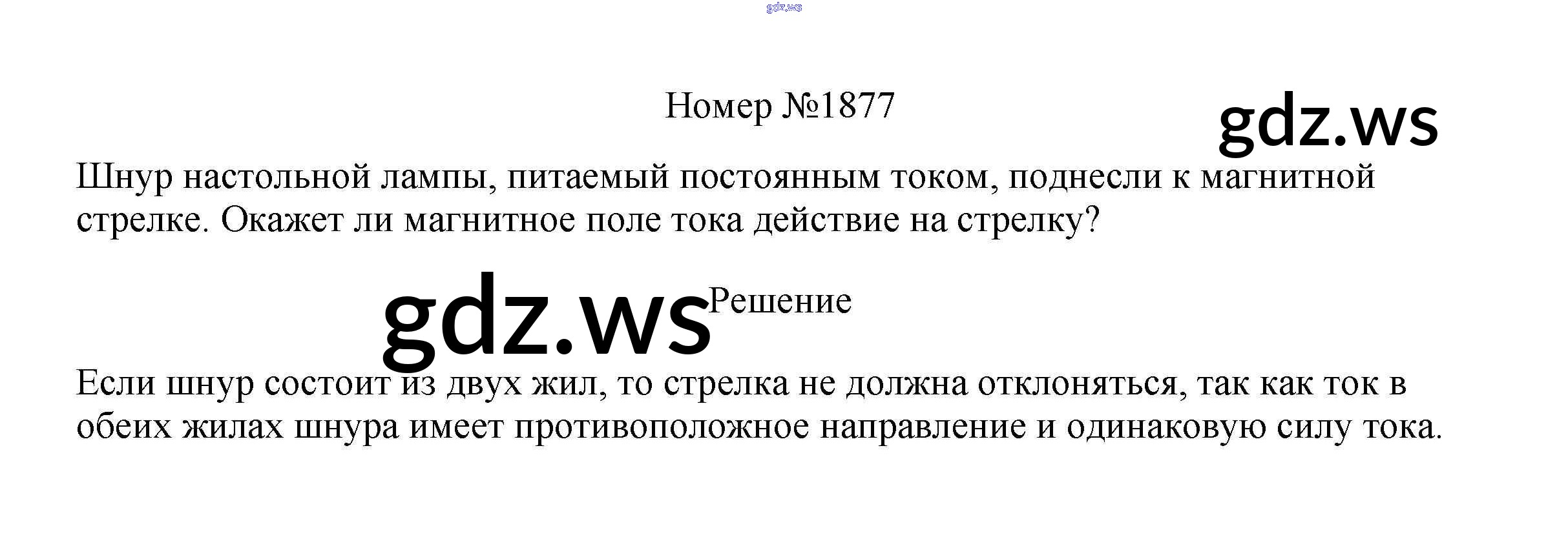 Номер №1877

Шнур настольной лампы, питаемый постоянным током, поднесли к магнитной стрелке. Окажет ли магнитное поле тока действие на стрелку?

Решение

Если шнур состоит из двух жил, то стрелка не должна отклоняться, так как ток в обеих жилах шнура имеет противоположное направление и одинаковую силу тока.

gdz.ws